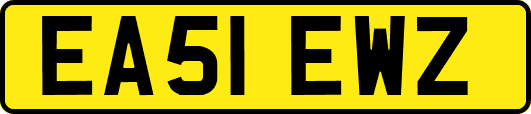 EA51 EWZ